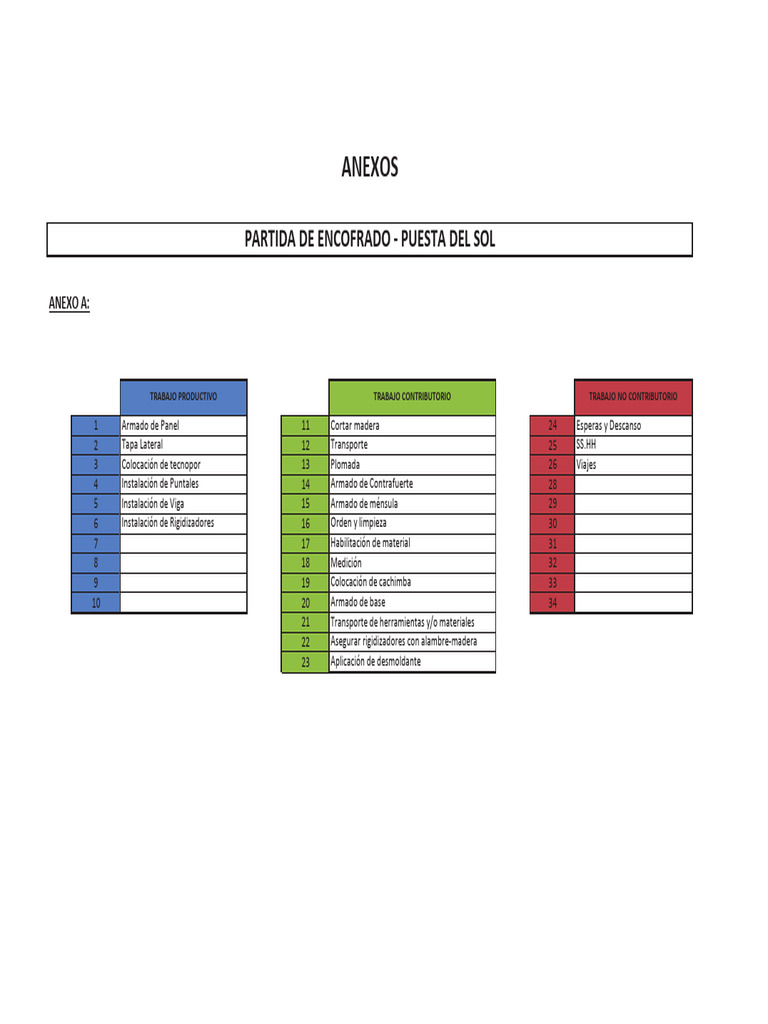 ANEXOS

PARTIDA DE ENCOFRADO - PUESTA DEL SOL

ANEXO A:

| | TRABAJO PRODUCTIVO |
|---|---|
| 1 | Armado de Panel |
| 2 | Tapa Lateral |
| 3 | Colocación de tecnopor |
| 4 | Instalación de Puntales |
| 5 | Instalación de Viga |
| 6 | Instalación de Rigidizadores |
| 7 | |
| 8 | |
| 9 | |
| 10 | |

| | TRABAJO CONTRIBUTORIO |
|---|---|
| 11 | Cortar madera |
| 12 | Transporte |
| 13 | Plomada |
| 14 | Armado de Contrafuerte |
| 15 | Armado de ménsula |
| 16 | Orden y limpieza |
| 17 | Habilitación de material |
| 18 | Medición |
| 19 | Colocación de cachimba |
| 20 | Armado de base |
| 21 | Transporte de herramientas y/o materiales |
| 22 | Asegurar rigidizadores con alambre-madera |
| 23 | Aplicación de desmoldante |

| | TRABAJO NO CONTRIBUTORIO |
|---|---|
| 24 | Esperas y Descanso |
| 25 | SS.HH |
| 26 | Viajes |
| 28 | |
| 29 | |
| 30 | |
| 31 | |
| 32 | |
| 33 | |
| 34 | |